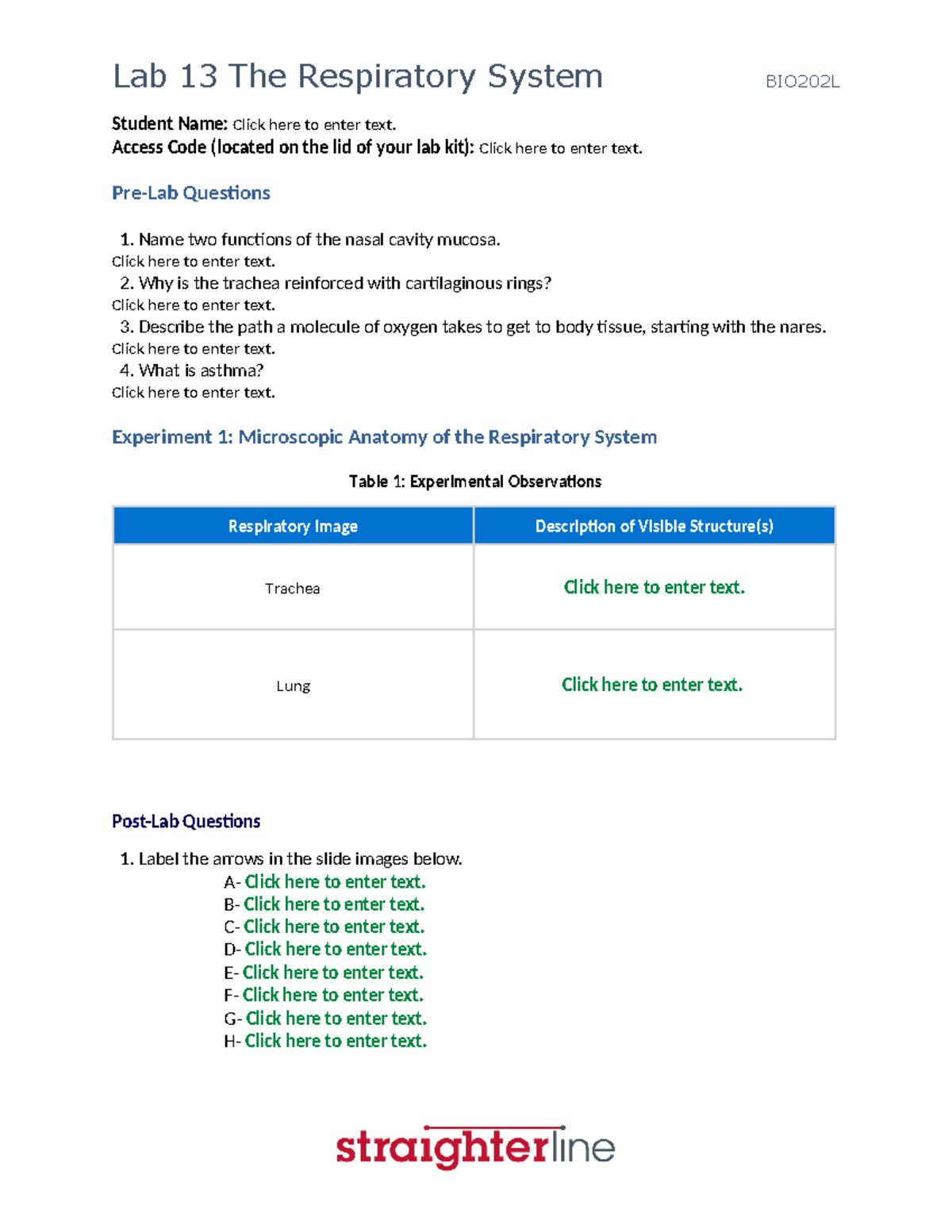 Lab 13 The Respiratory System BIO202L

Student Name: Click here to enter text.
Access Code (located on the lid of your lab kit): Click here to enter text.

Pre-Lab Questions

1. Name two functions of the nasal cavity mucosa.
Click here to enter text.
2. Why is the trachea reinforced with cartilaginous rings?
Click here to enter text.
3. Describe the path a molecule of oxygen takes to get to body tissue, starting with the nares.
Click here to enter text.
4. What is asthma?
Click here to enter text.

Experiment 1: Microscopic Anatomy of the Respiratory System

Table 1: Experimental Observations

| Respiratory Image | Description of Visible Structure(s) |
|---|---|
| Trachea | Click here to enter text. |
| Lung | Click here to enter text. |

Post-Lab Questions

1. Label the arrows in the slide images below.
A- Click here to enter text.
B- Click here to enter text.
C- Click here to enter text.
D- Click here to enter text.
E- Click here to enter text.
F- Click here to enter text.
G- Click here to enter text.
H- Click here to enter text.

straighterline